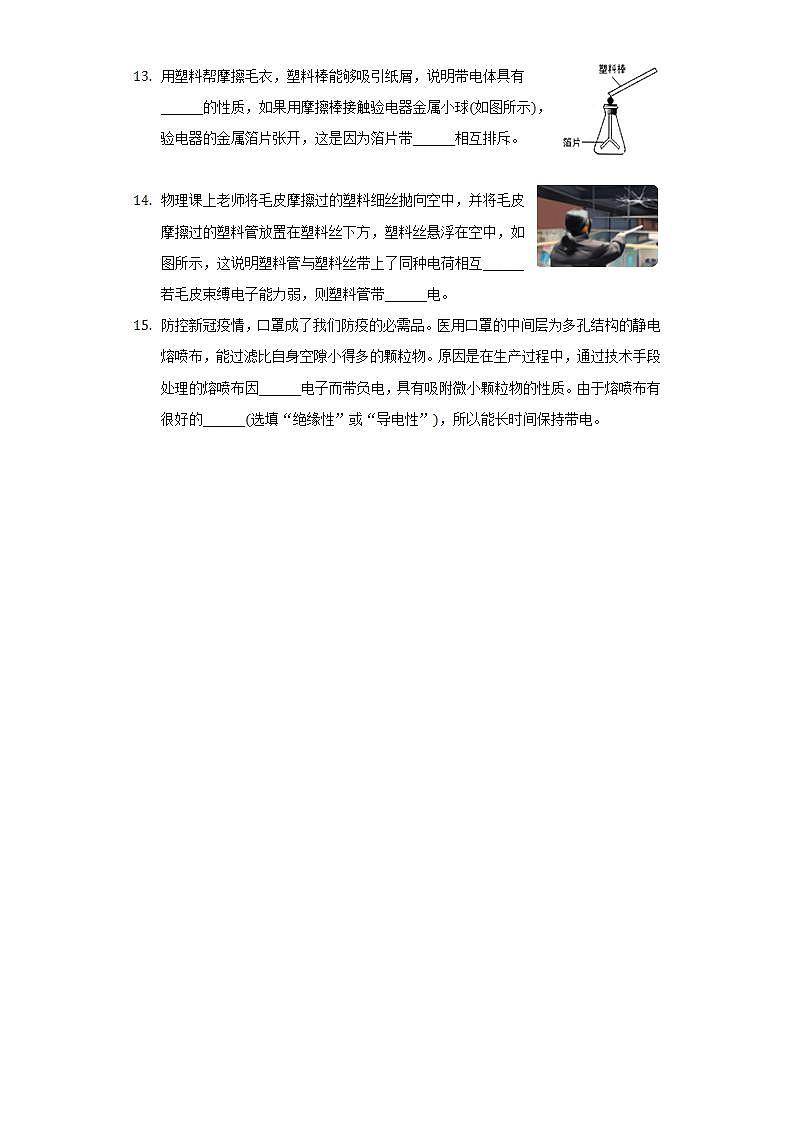 13. 用塑料帮摩擦毛衣，塑料棒能够吸引纸屑，说明带电体具有____的性质，如果用摩擦棒接触验电器金属小球(如图所示)，验电器的金属箔片张开，这是因为箔片带____相互排斥。

塑料棒

箔片

14. 物理课上老师将毛皮摩擦过的塑料细丝抛向空中，并将毛皮摩擦过的塑料管放置在塑料丝下方，塑料丝悬浮在空中，如图所示，这说明塑料管与塑料丝带上了同种电荷相互____若毛皮束缚电子能力弱，则塑料管带____电。

15. 防控新冠疫情，口罩成了我们防疫的必需品。医用口罩的中间层为多孔结构的静电熔喷布，能过滤比自身空隙小得多的颗粒物。原因是在生产过程中，通过技术手段处理的熔喷布因____电子而带负电，具有吸附微小颗粒物的性质。由于熔喷布有很好的____(选填“绝缘性”或“导电性”)，所以能长时间保持带电。